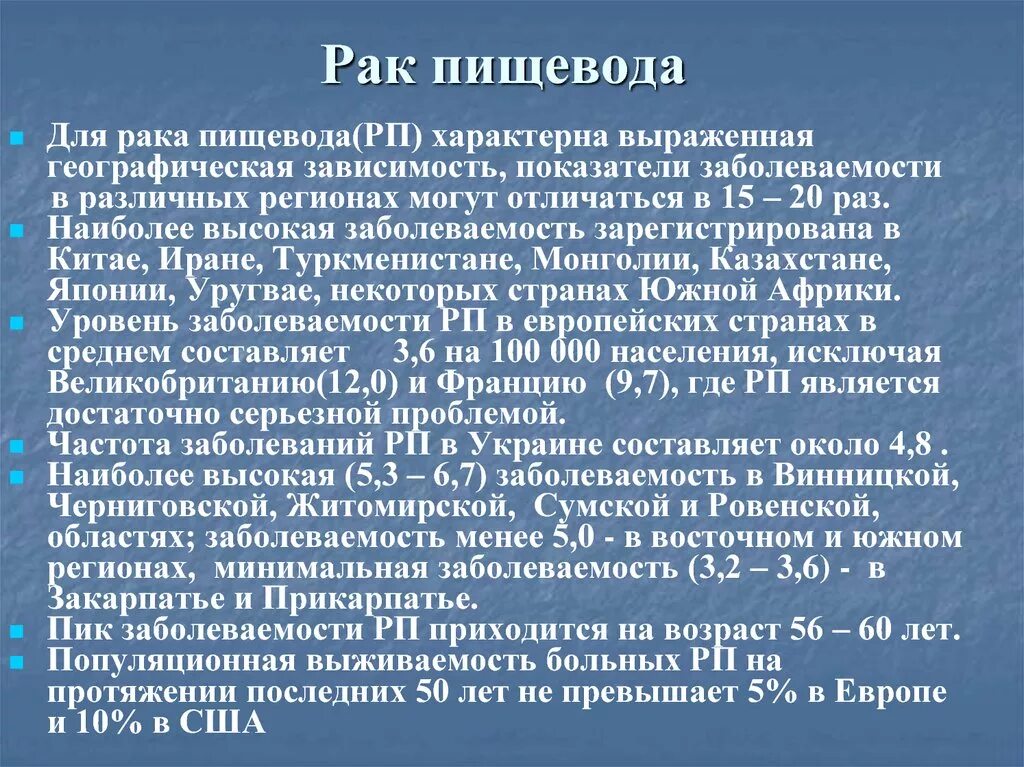 Рак пищевода

Для рака пищевода(РП) характерна выраженная географическая зависимость, показатели заболеваемости в различных регионах могут отличаться в 15 – 20 раз.

Наиболее высокая заболеваемость зарегистрирована в Китае, Иране, Туркменистане, Монголии, Казахстане, Японии, Уругвае, некоторых странах Южной Африки.

Уровень заболеваемости РП в европейских странах в среднем составляет 3,6 на 100 000 населения, исключая Великобританию(12,0) и Францию (9,7), где РП является достаточно серьезной проблемой.

Частота заболеваний РП в Украине составляет около 4,8 .

Наиболее высокая (5,3 – 6,7) заболеваемость в Винницкой, Черниговской, Житомирской, Сумской и Ровенской, областях; заболеваемость менее 5,0 - в восточном и южном регионах, минимальная заболеваемость (3,2 – 3,6) - в Закарпатье и Прикарпатье.

Пик заболеваемости РП приходится на возраст 56 – 60 лет.

Популяционная выживаемость больных РП на протяжении последних 50 лет не превышает 5% в Европе и 10% в США